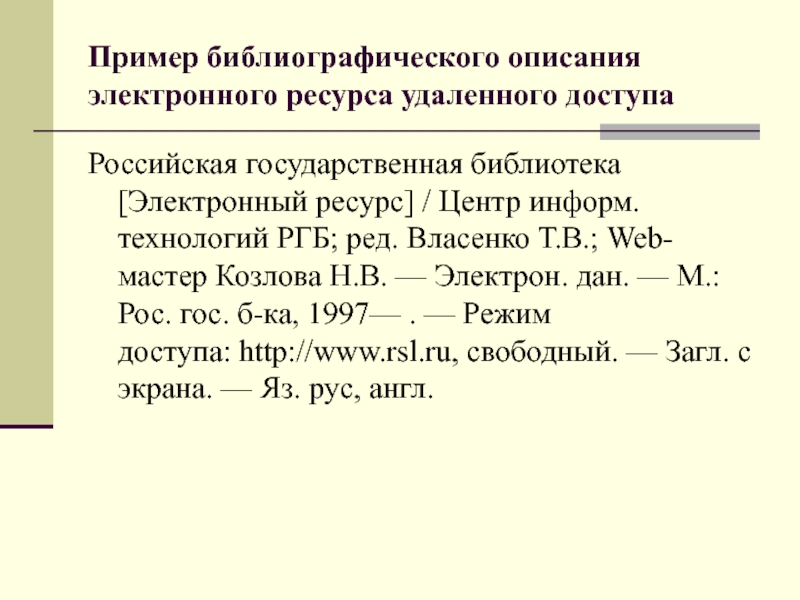 Пример библиографического описания электронного ресурса удаленного доступа

Российская государственная библиотека [Электронный ресурс] / Центр информ. технологий РГБ; ред. Власенко Т.В.; Web-мастер Козлова Н.В. — Электрон. дан. — М.: Рос. гос. б-ка, 1997— . — Режим доступа: http://www.rsl.ru, свободный. — Загл. с экрана. — Яз. рус, англ.